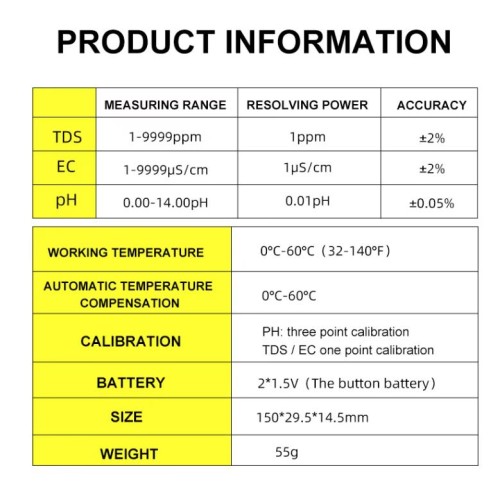 PRODUCT INFORMATION

| | MEASURING RANGE | RESOLVING POWER | ACCURACY |
|---|---|---|---|
| TDS | 1-9999ppm | 1ppm | ±2% |
| EC | 1-9999μS/cm | 1μS/cm | ±2% |
| pH | 0.00-14.00pH | 0.01pH | ±0.05% |

| | |
|---|---|
| WORKING TEMPERATURE | 0°C-60°C（32-140°F） |
| AUTOMATIC TEMPERATURE COMPENSATION | 0°C-60°C |
| CALIBRATION | PH: three point calibration TDS / EC one point calibration |
| BATTERY | 2*1.5V（The button battery） |
| SIZE | 150*29.5*14.5mm |
| WEIGHT | 55g |